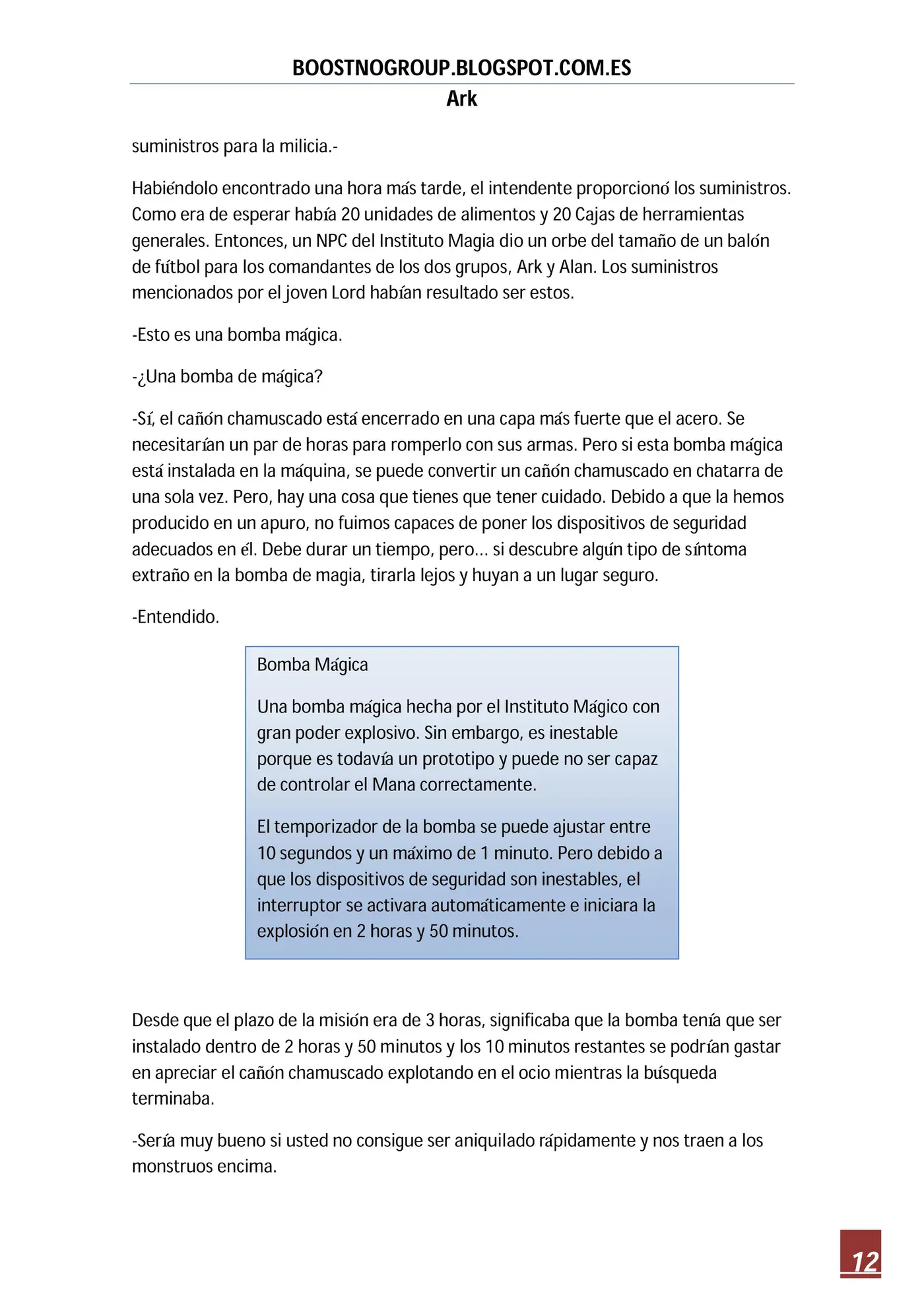 BOOSTNOGROUP.BLOGSPOT.COM.ES
Ark

suministros para la milicia.-

Habiéndolo encontrado una hora más tarde, el intendente proporcionó los suministros. Como era de esperar había 20 unidades de alimentos y 20 Cajas de herramientas generales. Entonces, un NPC del Instituto Magia dio un orbe del tamaño de un balón de fútbol para los comandantes de los dos grupos, Ark y Alan. Los suministros mencionados por el joven Lord habían resultado ser estos.

-Esto es una bomba mágica.

-¿Una bomba de mágica?

-Sí, el cañón chamuscado está encerrado en una capa más fuerte que el acero. Se necesitarían un par de horas para romperlo con sus armas. Pero si esta bomba mágica está instalada en la máquina, se puede convertir un cañón chamuscado en chatarra de una sola vez. Pero, hay una cosa que tienes que tener cuidado. Debido a que la hemos producido en un apuro, no fuimos capaces de poner los dispositivos de seguridad adecuados en él. Debe durar un tiempo, pero… si descubre algún tipo de síntoma extraño en la bomba de magia, tirarla lejos y huyan a un lugar seguro.

-Entendido.

Bomba Mágica

Una bomba mágica hecha por el Instituto Mágico con gran poder explosivo. Sin embargo, es inestable porque es todavía un prototipo y puede no ser capaz de controlar el Mana correctamente.

El temporizador de la bomba se puede ajustar entre 10 segundos y un máximo de 1 minuto. Pero debido a que los dispositivos de seguridad son inestables, el interruptor se activara automáticamente e iniciara la explosión en 2 horas y 50 minutos.

Desde que el plazo de la misión era de 3 horas, significaba que la bomba tenía que ser instalado dentro de 2 horas y 50 minutos y los 10 minutos restantes se podrían gastar en apreciar el cañón chamuscado explotando en el ocio mientras la búsqueda terminaba.

-Sería muy bueno si usted no consigue ser aniquilado rápidamente y nos traen a los monstruos encima.

12